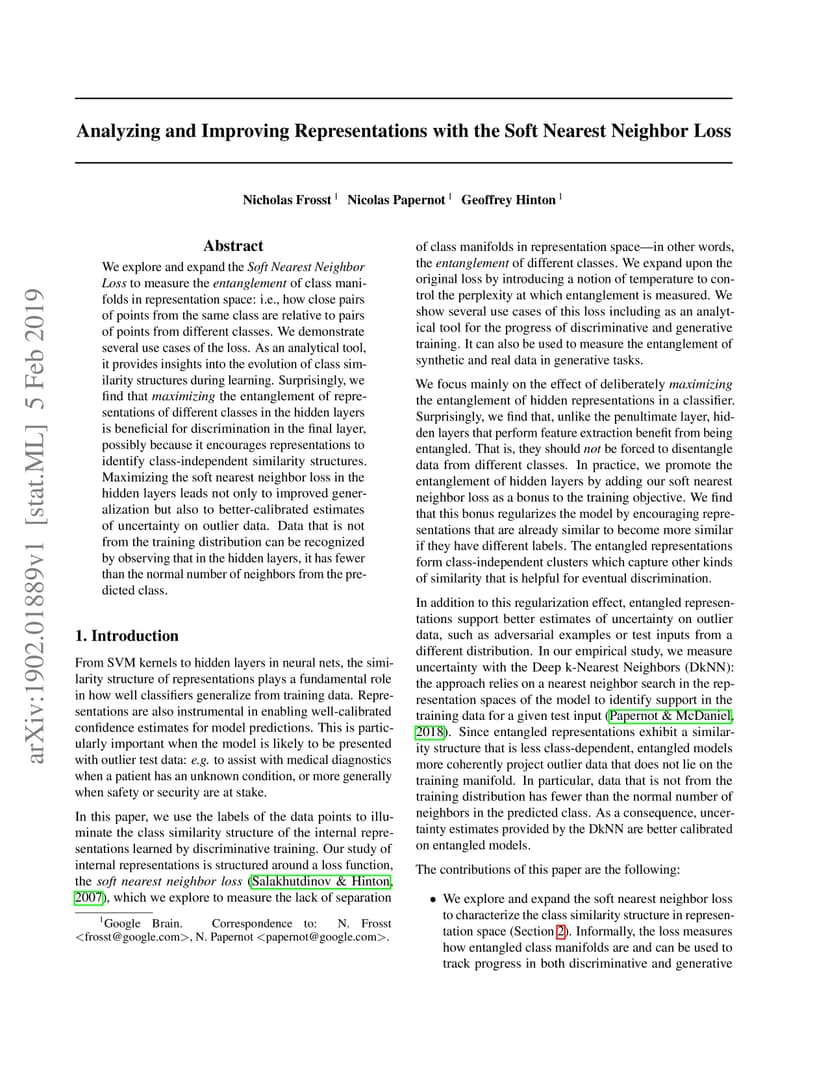 arXiv:1902.01889v1 [stat.ML] 5 Feb 2019

Analyzing and Improving Representations with the Soft Nearest Neighbor Loss

Nicholas Frosst $^1$ Nicolas Papernot $^1$ Geoffrey Hinton $^1$

Abstract

We explore and expand the Soft Nearest Neighbor Loss to measure the entanglement of class manifolds in representation space: i.e., how close pairs of points from the same class are relative to pairs of points from different classes. We demonstrate several use cases of the loss. As an analytical tool, it provides insights into the evolution of class similarity structures during learning. Surprisingly, we find that maximizing the entanglement of representations of different classes in the hidden layers is beneficial for discrimination in the final layer, possibly because it encourages representations to identify class-independent similarity structures. Maximizing the soft nearest neighbor loss in the hidden layers leads not only to improved generalization but also to better-calibrated estimates of uncertainty on outlier data. Data that is not from the training distribution can be recognized by observing that in the hidden layers, it has fewer than the normal number of neighbors from the predicted class.

1. Introduction

From SVM kernels to hidden layers in neural nets, the similarity structure of representations plays a fundamental role in how well classifiers generalize from training data. Representations are also instrumental in enabling well-calibrated confidence estimates for model predictions. This is particularly important when the model is likely to be presented with outlier test data: e.g. to assist with medical diagnostics when a patient has an unknown condition, or more generally when safety or security are at stake.

In this paper, we use the labels of the data points to illuminate the class similarity structure of the internal representations learned by discriminative training. Our study of internal representations is structured around a loss function, the soft nearest neighbor loss (Salakhutdinov & Hinton, 2007), which we explore to measure the lack of separation

$^1$Google Brain. Correspondence to: N. Frosst <frosst@google.com>, N. Papernot <papernot@google.com>.

of class manifolds in representation space—in other words, the entanglement of different classes. We expand upon the original loss by introducing a notion of temperature to control the perplexity at which entanglement is measured. We show several use cases of this loss including as an analytical tool for the progress of discriminative and generative training. It can also be used to measure the entanglement of synthetic and real data in generative tasks.

We focus mainly on the effect of deliberately maximizing the entanglement of hidden representations in a classifier. Surprisingly, we find that, unlike the penultimate layer, hidden layers that perform feature extraction benefit from being entangled. That is, they should not be forced to disentangle data from different classes. In practice, we promote the entanglement of hidden layers by adding our soft nearest neighbor loss as a bonus to the training objective. We find that this bonus regularizes the model by encouraging representations that are already similar to become more similar if they have different labels. The entangled representations form class-independent clusters which capture other kinds of similarity that is helpful for eventual discrimination.

In addition to this regularization effect, entangled representations support better estimates of uncertainty on outlier data, such as adversarial examples or test inputs from a different distribution. In our empirical study, we measure uncertainty with the Deep k-Nearest Neighbors (DkNN): the approach relies on a nearest neighbor search in the representation spaces of the model to identify support in the training data for a given test input (Papernot & McDaniel, 2018). Since entangled representations exhibit a similarity structure that is less class-dependent, entangled models more coherently project outlier data that does not lie on the training manifold. In particular, data that is not from the training distribution has fewer than the normal number of neighbors in the predicted class. As a consequence, uncertainty estimates provided by the DkNN are better calibrated on entangled models.

The contributions of this paper are the following:

• We explore and expand the soft nearest neighbor loss to characterize the class similarity structure in representation space (Section 2). Informally, the loss measures how entangled class manifolds are and can be used to track progress in both discriminative and generative